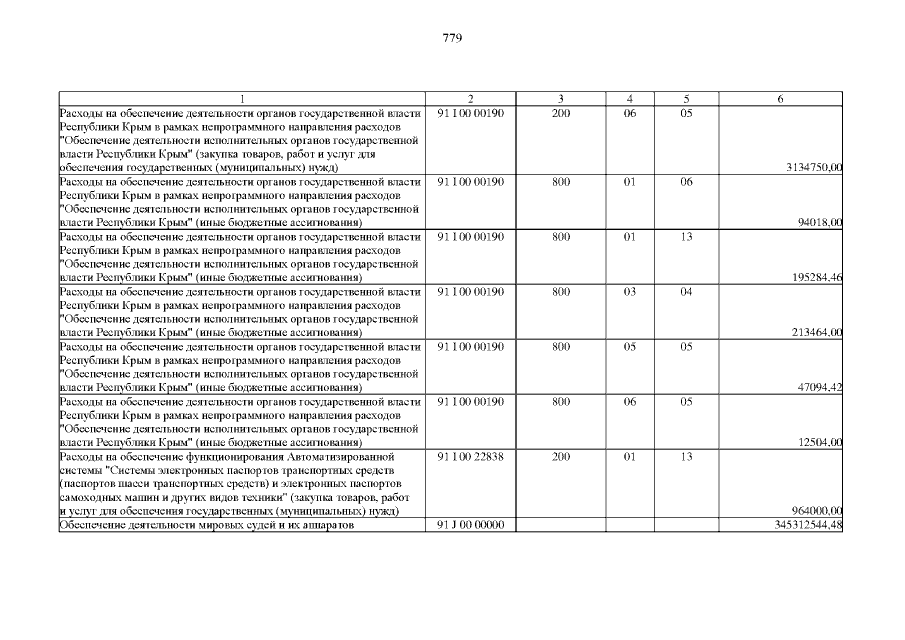 779

| 1 | 2 | 3 | 4 | 5 | 6 |
|---|---|---|---|---|---|
| Расходы на обеспечение деятельности органов государственной власти Республики Крым в рамках непрограммного направления расходов "Обеспечение деятельности исполнительных органов государственной власти Республики Крым" (закупка товаров, работ и услуг для обеспечения государственных (муниципальных) нужд) | 91 1 00 00190 | 200 | 06 | 05 | 3134750,00 |
| Расходы на обеспечение деятельности органов государственной власти Республики Крым в рамках непрограммного направления расходов "Обеспечение деятельности исполнительных органов государственной власти Республики Крым" (иные бюджетные ассигнования) | 91 1 00 00190 | 800 | 01 | 06 | 94018,00 |
| Расходы на обеспечение деятельности органов государственной власти Республики Крым в рамках непрограммного направления расходов "Обеспечение деятельности исполнительных органов государственной власти Республики Крым" (иные бюджетные ассигнования) | 91 1 00 00190 | 800 | 01 | 13 | 195284,46 |
| Расходы на обеспечение деятельности органов государственной власти Республики Крым в рамках непрограммного направления расходов "Обеспечение деятельности исполнительных органов государственной власти Республики Крым" (иные бюджетные ассигнования) | 91 1 00 00190 | 800 | 03 | 04 | 213464,00 |
| Расходы на обеспечение деятельности органов государственной власти Республики Крым в рамках непрограммного направления расходов "Обеспечение деятельности исполнительных органов государственной власти Республики Крым" (иные бюджетные ассигнования) | 91 1 00 00190 | 800 | 05 | 05 | 47094,42 |
| Расходы на обеспечение деятельности органов государственной власти Республики Крым в рамках непрограммного направления расходов "Обеспечение деятельности исполнительных органов государственной власти Республики Крым" (иные бюджетные ассигнования) | 91 1 00 00190 | 800 | 06 | 05 | 12504,00 |
| Расходы на обеспечение функционирования Автоматизированной системы "Системы электронных паспортов транспортных средств (паспортов шасси транспортных средств) и электронных паспортов самоходных машин и других видов техники" (закупка товаров, работ и услуг для обеспечения государственных (муниципальных) нужд) | 91 1 00 22838 | 200 | 01 | 13 | 964000,00 |
| Обеспечение деятельности мировых судей и их аппаратов | 91 J 00 00000 | | | | 345312544,48 |